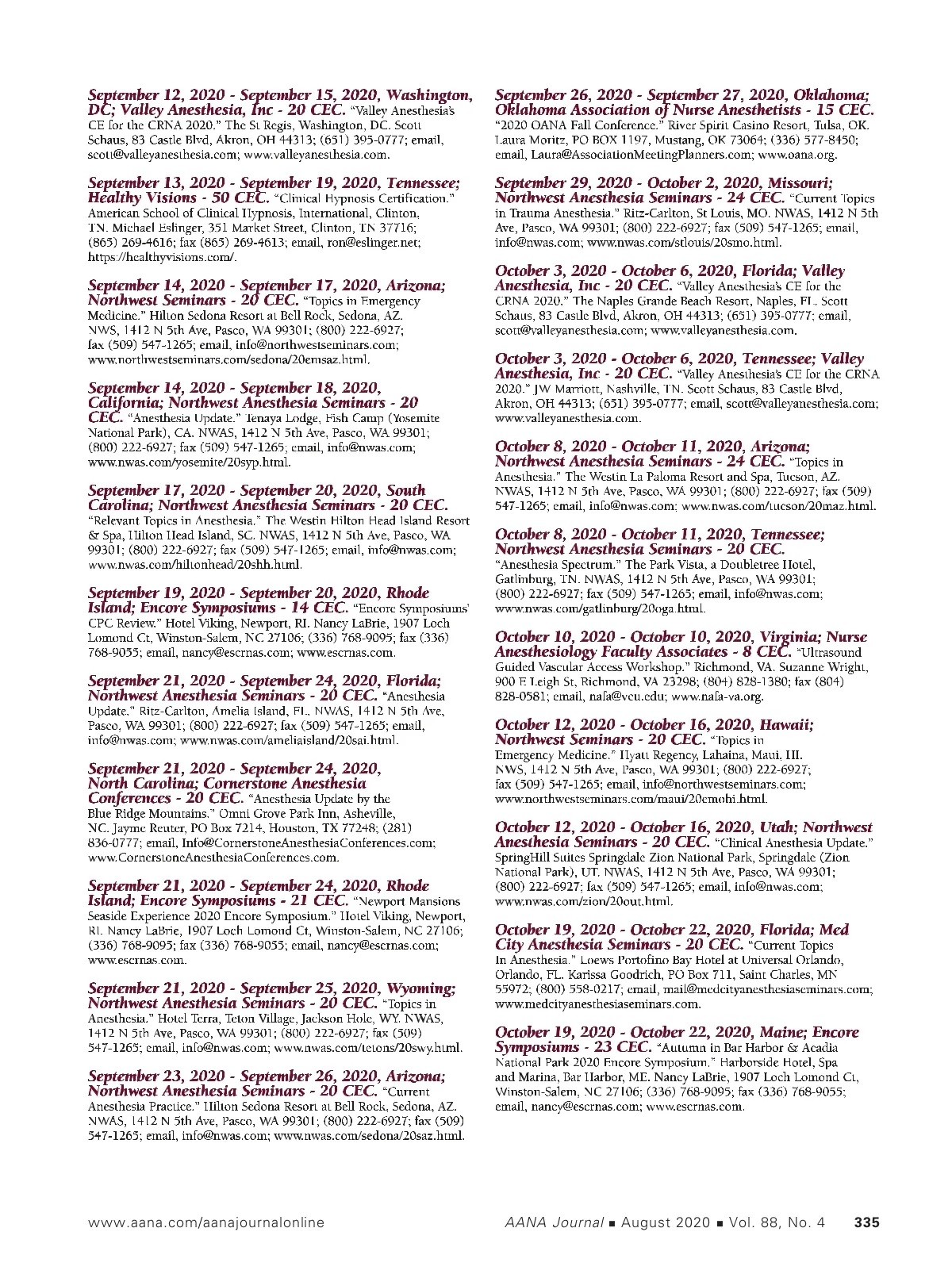 September 12, 2020 - September 15, 2020, Washington, DC; Valley Anesthesia, Inc - 20 CEC. "Valley Anesthesia's CE for the CRNA 2020." The St Regis, Washington, DC. Scott Schaus, 83 Castle Blvd, Akron, OH 44313; (651) 395-0777; email, scott@valleyanesthesia.com; www.valleyanesthesia.com.

September 13, 2020 - September 19, 2020, Tennessee; Healthy Visions - 50 CEC. "Clinical Hypnosis Certification." American School of Clinical Hypnosis, International, Clinton, TN. Michael Eslinger, 351 Market Street, Clinton, TN 37716; (865) 269-4616; fax (865) 269-4613; email, ron@eslinger.net; https://healthyvisions.com/.

September 14, 2020 - September 17, 2020, Arizona; Northwest Seminars - 20 CEC. "Topics in Emergency Medicine." Hilton Sedona Resort at Bell Rock, Sedona, AZ. NWS, 1412 N 5th Ave, Pasco, WA 99301; (800) 222-6927; fax (509) 547-1265; email, info@northwestseminars.com; www.northwestseminars.com/sedona/20emsaz.html.

September 14, 2020 - September 18, 2020, California; Northwest Anesthesia Seminars - 20 CEC. "Anesthesia Update." Tenaya Lodge, Fish Camp (Yosemite National Park), CA. NWAS, 1412 N 5th Ave, Pasco, WA 99301; (800) 222-6927; fax (509) 547-1265; email, info@nwas.com; www.nwas.com/yosemite/20syp.html.

September 17, 2020 - September 20, 2020, South Carolina; Northwest Anesthesia Seminars - 20 CEC. "Relevant Topics in Anesthesia." The Westin Hilton Head Island Resort & Spa, Hilton Head Island, SC. NWAS, 1412 N 5th Ave, Pasco, WA 99301; (800) 222-6927; fax (509) 547-1265; email, info@nwas.com; www.nwas.com/hiltonhead/20shh.html.

September 19, 2020 - September 20, 2020, Rhode Island; Encore Symposiums - 14 CEC. "Encore Symposiums' CPC Review." Hotel Viking, Newport, RI. Nancy LaBrie, 1907 Loch Lomond Ct, Winston-Salem, NC 27106; (336) 768-9095; fax (336) 768-9055; email, nancy@escrnas.com; www.escrnas.com.

September 21, 2020 - September 24, 2020, Florida; Northwest Anesthesia Seminars - 20 CEC. "Anesthesia Update." Ritz-Carlton, Amelia Island, FL. NWAS, 1412 N 5th Ave, Pasco, WA 99301; (800) 222-6927; fax (509) 547-1265; email, info@nwas.com; www.nwas.com/ameliaisland/20sai.html.

September 21, 2020 - September 24, 2020, North Carolina; Cornerstone Anesthesia Conferences - 20 CEC. "Anesthesia Update by the Blue Ridge Mountains." Omni Grove Park Inn, Asheville, NC. Jayme Reuter, PO Box 7214, Houston, TX 77248; (281) 836-0777; email, Info@CornerstoneAnesthesiaConferences.com; www.CornerstoneAnesthesiaConferences.com.

September 21, 2020 - September 24, 2020, Rhode Island; Encore Symposiums - 21 CEC. "Newport Mansions Seaside Experience 2020 Encore Symposium." Hotel Viking, Newport, RI. Nancy LaBrie, 1907 Loch Lomond Ct, Winston-Salem, NC 27106; (336) 768-9095; fax (336) 768-9055; email, nancy@escrnas.com; www.escrnas.com.

September 21, 2020 - September 25, 2020, Wyoming; Northwest Anesthesia Seminars - 20 CEC. "Topics in Anesthesia." Hotel Terra, Teton Village, Jackson Hole, WY. NWAS, 1412 N 5th Ave, Pasco, WA 99301; (800) 222-6927; fax (509) 547-1265; email, info@nwas.com; www.nwas.com/tetons/20swy.html.

September 23, 2020 - September 26, 2020, Arizona; Northwest Anesthesia Seminars - 20 CEC. "Current Anesthesia Practice." Hilton Sedona Resort at Bell Rock, Sedona, AZ. NWAS, 1412 N 5th Ave, Pasco, WA 99301; (800) 222-6927; fax (509) 547-1265; email, info@nwas.com; www.nwas.com/sedona/20saz.html.

September 26, 2020 - September 27, 2020, Oklahoma; Oklahoma Association of Nurse Anesthetists - 15 CEC. "2020 OANA Fall Conference." River Spirit Casino Resort, Tulsa, OK. Laura Moritz, PO BOX 1197, Mustang, OK 73064; (336) 577-8450; email, Laura@AssociationMeetingPlanners.com; www.oana.org.

September 29, 2020 - October 2, 2020, Missouri; Northwest Anesthesia Seminars - 24 CEC. "Current Topics in Trauma Anesthesia." Ritz-Carlton, St Louis, MO. NWAS, 1412 N 5th Ave, Pasco, WA 99301; (800) 222-6927; fax (509) 547-1265; email, info@nwas.com; www.nwas.com/stlouis/20smo.html.

October 3, 2020 - October 6, 2020, Florida; Valley Anesthesia, Inc - 20 CEC. "Valley Anesthesia's CE for the CRNA 2020." The Naples Grande Beach Resort, Naples, FL. Scott Schaus, 83 Castle Blvd, Akron, OH 44313; (651) 395-0777; email, scott@valleyanesthesia.com; www.valleyanesthesia.com.

October 3, 2020 - October 6, 2020, Tennessee; Valley Anesthesia, Inc - 20 CEC. "Valley Anesthesia's CE for the CRNA 2020." JW Marriott, Nashville, TN. Scott Schaus, 83 Castle Blvd, Akron, OH 44313; (651) 395-0777; email, scott@valleyanesthesia.com; www.valleyanesthesia.com.

October 8, 2020 - October 11, 2020, Arizona; Northwest Anesthesia Seminars - 24 CEC. "Topics in Anesthesia." The Westin La Paloma Resort and Spa, Tucson, AZ. NWAS, 1412 N 5th Ave, Pasco, WA 99301; (800) 222-6927; fax (509) 547-1265; email, info@nwas.com; www.nwas.com/tucson/20maz.html.

October 8, 2020 - October 11, 2020, Tennessee; Northwest Anesthesia Seminars - 20 CEC. "Anesthesia Spectrum." The Park Vista, a Doubletree Hotel, Gatlinburg, TN. NWAS, 1412 N 5th Ave, Pasco, WA 99301; (800) 222-6927; fax (509) 547-1265; email, info@nwas.com; www.nwas.com/gatlinburg/20oga.html.

October 10, 2020 - October 10, 2020, Virginia; Nurse Anesthesiology Faculty Associates - 8 CEC. "Ultrasound Guided Vascular Access Workshop." Richmond, VA. Suzanne Wright, 900 E Leigh St, Richmond, VA 23298; (804) 828-1380; fax (804) 828-0581; email, nafa@vcu.edu; www.nafa-va.org.

October 12, 2020 - October 16, 2020, Hawaii; Northwest Seminars - 20 CEC. "Topics in Emergency Medicine." Hyatt Regency, Lahaina, Maui, HI. NWS, 1412 N 5th Ave, Pasco, WA 99301; (800) 222-6927; fax (509) 547-1265; email, info@northwestseminars.com; www.northwestseminars.com/maui/20emohi.html.

October 12, 2020 - October 16, 2020, Utah; Northwest Anesthesia Seminars - 20 CEC. "Clinical Anesthesia Update." SpringHill Suites Springdale Zion National Park, Springdale (Zion National Park), UT. NWAS, 1412 N 5th Ave, Pasco, WA 99301; (800) 222-6927; fax (509) 547-1265; email, info@nwas.com; www.nwas.com/zion/20out.html.

October 19, 2020 - October 22, 2020, Florida; Med City Anesthesia Seminars - 20 CEC. "Current Topics In Anesthesia." Loews Portofino Bay Hotel at Universal Orlando, Orlando, FL. Karissa Goodrich, PO Box 711, Saint Charles, MN 55972; (800) 558-0217; email, mail@medcityanesthesiaseminars.com; www.medcityanesthesiaseminars.com.

October 19, 2020 - October 22, 2020, Maine; Encore Symposiums - 23 CEC. "Autumn in Bar Harbor & Acadia National Park 2020 Encore Symposium." Harborside Hotel, Spa and Marina, Bar Harbor, ME. Nancy LaBrie, 1907 Loch Lomond Ct, Winston-Salem, NC 27106; (336) 768-9095; fax (336) 768-9055; email, nancy@escrnas.com; www.escrnas.com.

www.aana.com/aanajournalonline AANA Journal ■ August 2020 ■ Vol. 88, No. 4 335